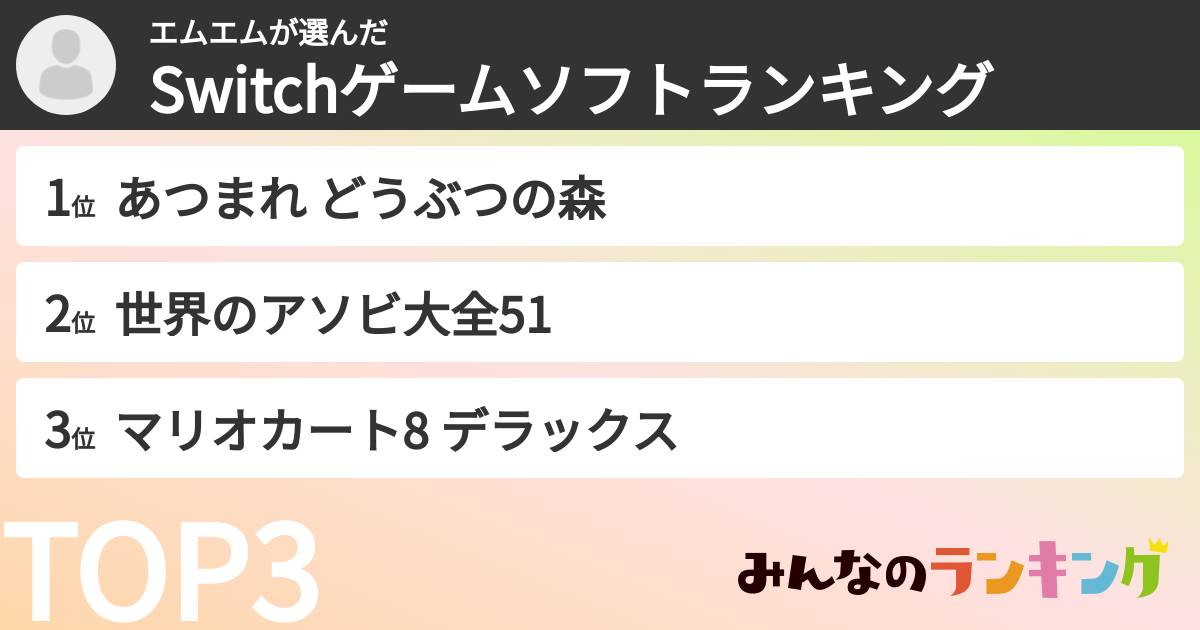 エムエムが選んだ
Switchゲームソフトランキング

1位 あつまれ どうぶつの森

2位 世界のアソビ大全51

3位 マリオカート8 デラックス

TOP3

みんなのランキング